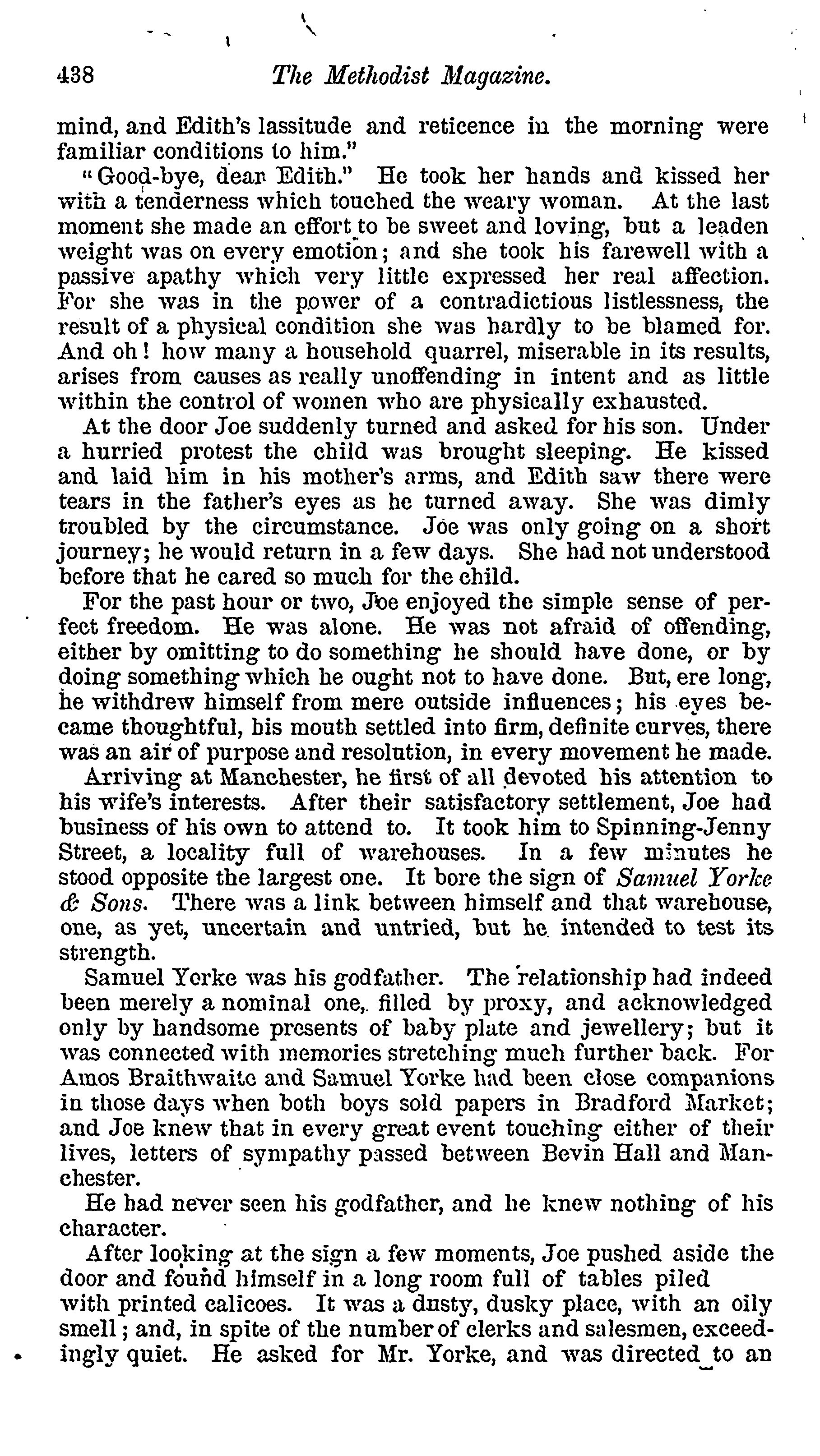 438 The Methodist Magazine.

mind, and Edith's lassitude and reticence in the morning were familiar conditions to him."

"Good-bye, dear Edith." He took her hands and kissed her with a tenderness which touched the weary woman. At the last moment she made an effort to be sweet and loving, but a leaden weight was on every emotion; and she took his farewell with a passive apathy which very little expressed her real affection. For she was in the power of a contradictious listlessness, the result of a physical condition she was hardly to be blamed for. And oh! how many a household quarrel, miserable in its results, arises from causes as really unoffending in intent and as little within the control of women who are physically exhausted.

At the door Joe suddenly turned and asked for his son. Under a hurried protest the child was brought sleeping. He kissed and laid him in his mother's arms, and Edith saw there were tears in the father's eyes as he turned away. She was dimly troubled by the circumstance. Joe was only going on a short journey; he would return in a few days. She had not understood before that he cared so much for the child.

For the past hour or two, Joe enjoyed the simple sense of perfect freedom. He was alone. He was not afraid of offending, either by omitting to do something he should have done, or by doing something which he ought not to have done. But, ere long, he withdrew himself from mere outside influences; his eyes became thoughtful, his mouth settled into firm, definite curves, there was an air of purpose and resolution, in every movement he made.

Arriving at Manchester, he first of all devoted his attention to his wife's interests. After their satisfactory settlement, Joe had business of his own to attend to. It took him to Spinning-Jenny Street, a locality full of warehouses. In a few minutes he stood opposite the largest one. It bore the sign of Samuel Yorke & Sons. There was a link between himself and that warehouse, one, as yet, uncertain and untried, but he intended to test its strength.

Samuel Yorke was his godfather. The relationship had indeed been merely a nominal one, filled by proxy, and acknowledged only by handsome presents of baby plate and jewellery; but it was connected with memories stretching much further back. For Amos Braithwaite and Samuel Yorke had been close companions in those days when both boys sold papers in Bradford Market; and Joe knew that in every great event touching either of their lives, letters of sympathy passed between Bevin Hall and Manchester.

He had never seen his godfather, and he knew nothing of his character.

After looking at the sign a few moments, Joe pushed aside the door and found himself in a long room full of tables piled with printed calicoes. It was a dusty, dusky place, with an oily smell; and, in spite of the number of clerks and salesmen, exceedingly quiet. He asked for Mr. Yorke, and was directed to an